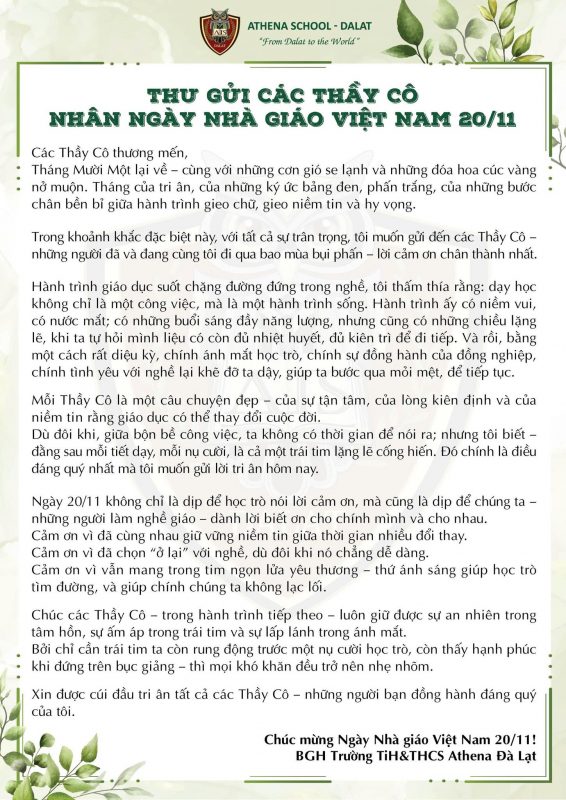 ATHENA SCHOOL - DALAT
"From Dalat to the World"

THƯ GỬI CÁC THẦY CÔ
NHÂN NGÀY NHÀ GIÁO VIỆT NAM 20/11

Các Thầy Cô thương mến,
Tháng Mười Một lại về – cùng với những cơn gió se lạnh và những đóa hoa cúc vàng nở muộn. Tháng của tri ân, của những ký ức bảng đen, phấn trắng, của những bước chân bền bỉ giữa hành trình gieo chữ, gieo niềm tin và hy vọng.

Trong khoảnh khắc đặc biệt này, với tất cả sự trân trọng, tôi muốn gửi đến các Thầy Cô – những người đã và đang cùng tôi đi qua bao mùa bụi phấn – lời cảm ơn chân thành nhất.

Hành trình giáo dục suốt chặng đường đứng trong nghề, tôi thấm thía rằng: dạy học không chỉ là một công việc, mà là một hành trình sống. Hành trình ấy có niềm vui, có nước mắt; có những buổi sáng đầy năng lượng, nhưng cũng có những chiều lặng lẽ, khi ta tự hỏi mình liệu có còn đủ nhiệt huyết, đủ kiên trì để đi tiếp. Và rồi, bằng một cách rất diệu kỳ, chính ánh mắt học trò, chính sự đồng hành của đồng nghiệp, chính tình yêu với nghề lại khẽ đỡ ta dậy, giúp ta bước qua mỏi mệt, để tiếp tục.

Mỗi Thầy Cô là một câu chuyện đẹp – của sự tận tâm, của lòng kiên định và của niềm tin rằng giáo dục có thể thay đổi cuộc đời.
Dù đôi khi, giữa bộn bề công việc, ta không có thời gian để nói ra; nhưng tôi biết – đằng sau mỗi tiết dạy, mỗi nụ cười, là cả một trái tim lặng lẽ cống hiến. Đó chính là điều đáng quý nhất mà tôi muốn gửi lời tri ân hôm nay.

Ngày 20/11 không chỉ là dịp để học trò nói lời cảm ơn, mà cũng là dịp để chúng ta – những người làm nghề giáo – dành lời biết ơn cho chính mình và cho nhau.
Cảm ơn vì đã cùng nhau giữ vững niềm tin giữa thời gian nhiều đổi thay.
Cảm ơn vì đã chọn "ở lại" với nghề, dù đôi khi nó chẳng dễ dàng.
Cảm ơn vì vẫn mang trong tim ngọn lửa yêu thương – thứ ánh sáng giúp học trò tìm đường, và giúp chính chúng ta không lạc lối.

Chúc các Thầy Cô – trong hành trình tiếp theo – luôn giữ được sự an nhiên trong tâm hồn, sự ấm áp trong trái tim và sự lấp lánh trong ánh mắt.
Bởi chỉ cần trái tim ta còn rung động trước một nụ cười học trò, còn thấy hạnh phúc khi đứng trên bục giảng – thì mọi khó khăn đều trở nên nhẹ nhõm.

Xin được cúi đầu tri ân tất cả các Thầy Cô – những người bạn đồng hành đáng quý của tôi.

Chúc mừng Ngày Nhà giáo Việt Nam 20/11!
BGH Trường TiH&THCS Athena Đà Lạt